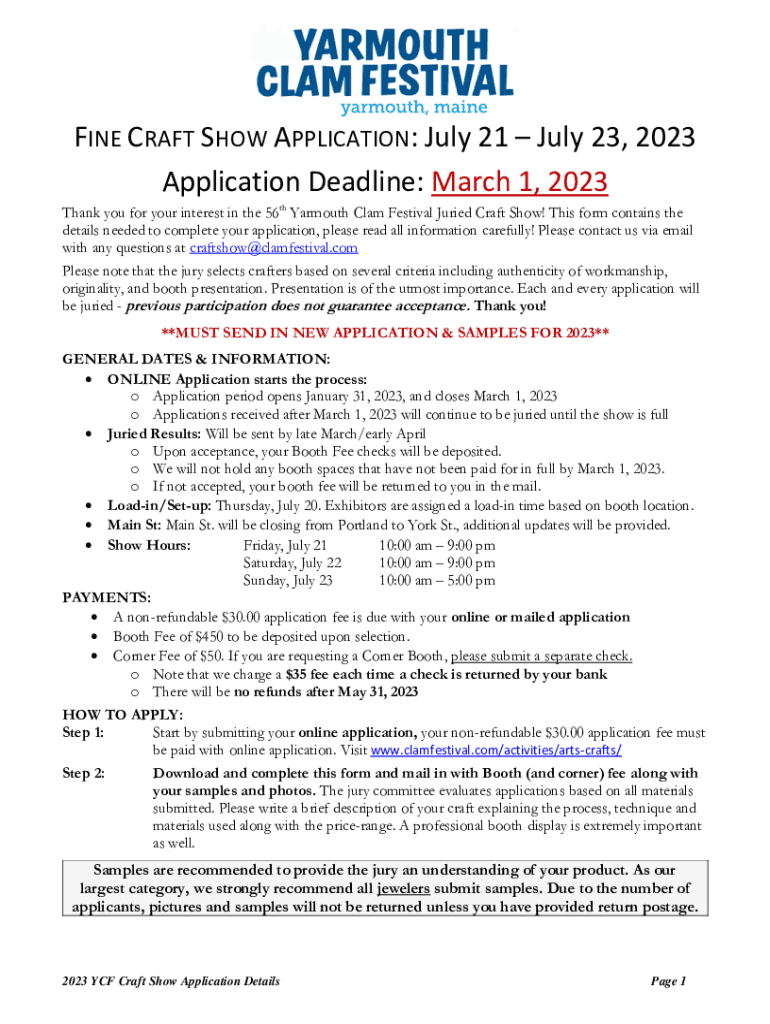 YARMOUTH CLAM FESTIVAL
yarmouth, maine

FINE CRAFT SHOW APPLICATION: July 21 – July 23, 2023

Application Deadline: March 1, 2023

Thank you for your interest in the 56$^{th}$ Yarmouth Clam Festival Juried Craft Show! This form contains the details needed to complete your application, please read all information carefully! Please contact us via email with any questions at craftshow@clamfestival.com

Please note that the jury selects crafters based on several criteria including authenticity of workmanship, originality, and booth presentation. Presentation is of the utmost importance. Each and every application will be juried - previous participation does not guarantee acceptance. Thank you!

**MUST SEND IN NEW APPLICATION & SAMPLES FOR 2023**

GENERAL DATES & INFORMATION:
• ONLINE Application starts the process:
 o Application period opens January 31, 2023, and closes March 1, 2023
 o Applications received after March 1, 2023 will continue to be juried until the show is full
• Juried Results: Will be sent by late March/early April
 o Upon acceptance, your Booth Fee checks will be deposited.
 o We will not hold any booth spaces that have not been paid for in full by March 1, 2023.
 o If not accepted, your booth fee will be returned to you in the mail.
• Load-in/Set-up: Thursday, July 20. Exhibitors are assigned a load-in time based on booth location.
• Main St: Main St. will be closing from Portland to York St., additional updates will be provided.
• Show Hours: Friday, July 21 10:00 am – 9:00 pm
 Saturday, July 22 10:00 am – 9:00 pm
 Sunday, July 23 10:00 am – 5:00 pm

PAYMENTS:
• A non-refundable $30.00 application fee is due with your online or mailed application
• Booth Fee of $450 to be deposited upon selection.
• Corner Fee of $50. If you are requesting a Corner Booth, please submit a separate check.
 o Note that we charge a $35 fee each time a check is returned by your bank
 o There will be no refunds after May 31, 2023

HOW TO APPLY:
Step 1: Start by submitting your online application, your non-refundable $30.00 application fee must be paid with online application. Visit www.clamfestival.com/activities/arts-crafts/

Step 2: Download and complete this form and mail in with Booth (and corner) fee along with your samples and photos. The jury committee evaluates applications based on all materials submitted. Please write a brief description of your craft explaining the process, technique and materials used along with the price-range. A professional booth display is extremely important as well.

Samples are recommended to provide the jury an understanding of your product. As our largest category, we strongly recommend all jewelers submit samples. Due to the number of applicants, pictures and samples will not be returned unless you have provided return postage.

2023 YCF Craft Show Application Details Page 1